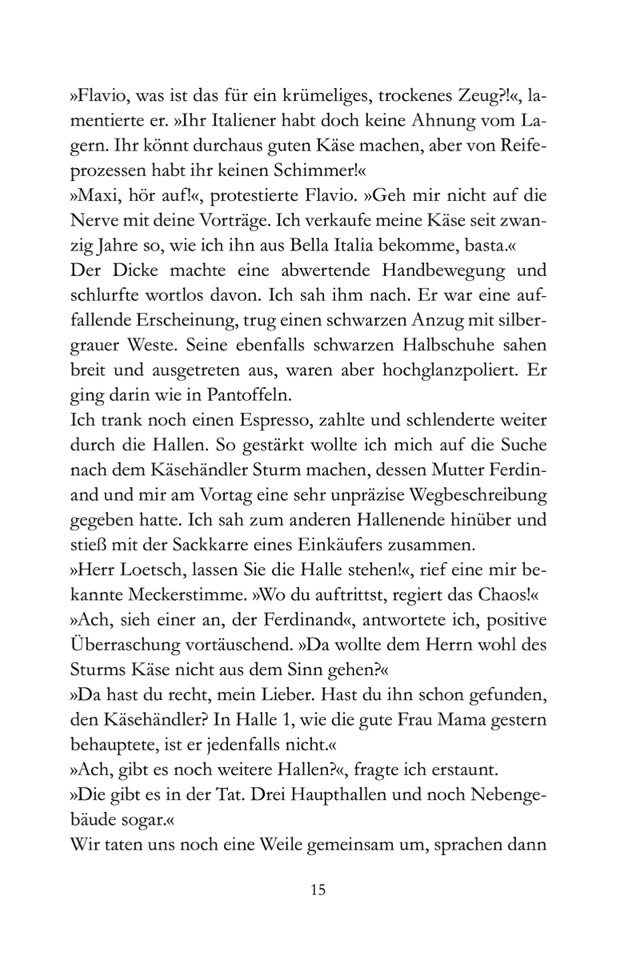 »Flavio, was ist das für ein krümeliges, trockenes Zeug?!«, lamentierte er. »Ihr Italiener habt doch keine Ahnung vom Lagern. Ihr könnt durchaus guten Käse machen, aber von Reifeprozessen habt ihr keinen Schimmer!«
»Maxi, hör auf!«, protestierte Flavio. »Geh mir nicht auf die Nerve mit deine Vorträge. Ich verkaufe meine Käse seit zwanzig Jahre so, wie ich ihn aus Bella Italia bekomme, basta.«
Der Dicke machte eine abwertende Handbewegung und schlurfte wortlos davon. Ich sah ihm nach. Er war eine auffallende Erscheinung, trug einen schwarzen Anzug mit silbergrauer Weste. Seine ebenfalls schwarzen Halbschuhe sahen breit und ausgetreten aus, waren aber hochglanzpoliert. Er ging darin wie in Pantoffeln.
Ich trank noch einen Espresso, zahlte und schlenderte weiter durch die Hallen. So gestärkt wollte ich mich auf die Suche nach dem Käsehändler Sturm machen, dessen Mutter Ferdinand und mir am Vortag eine sehr unpräzise Wegbeschreibung gegeben hatte. Ich sah zum anderen Hallenende hinüber und stieß mit der Sackkarre eines Einkäufers zusammen.
»Herr Loetsch, lassen Sie die Halle stehen!«, rief eine mir bekannte Meckerstimme. »Wo du auftrittst, regiert das Chaos!«
»Ach, sieh einer an, der Ferdinand«, antwortete ich, positive Überraschung vortäuschend. »Da wollte dem Herrn wohl des Sturms Käse nicht aus dem Sinn gehen?«
»Da hast du recht, mein Lieber. Hast du ihn schon gefunden, den Käsehändler? In Halle 1, wie die gute Frau Mama gestern behauptete, ist er jedenfalls nicht.«
»Ach, gibt es noch weitere Hallen?«, fragte ich erstaunt.
»Die gibt es in der Tat. Drei Haupthallen und noch Nebengebäude sogar.«
Wir taten uns noch eine Weile gemeinsam um, sprachen dann

15